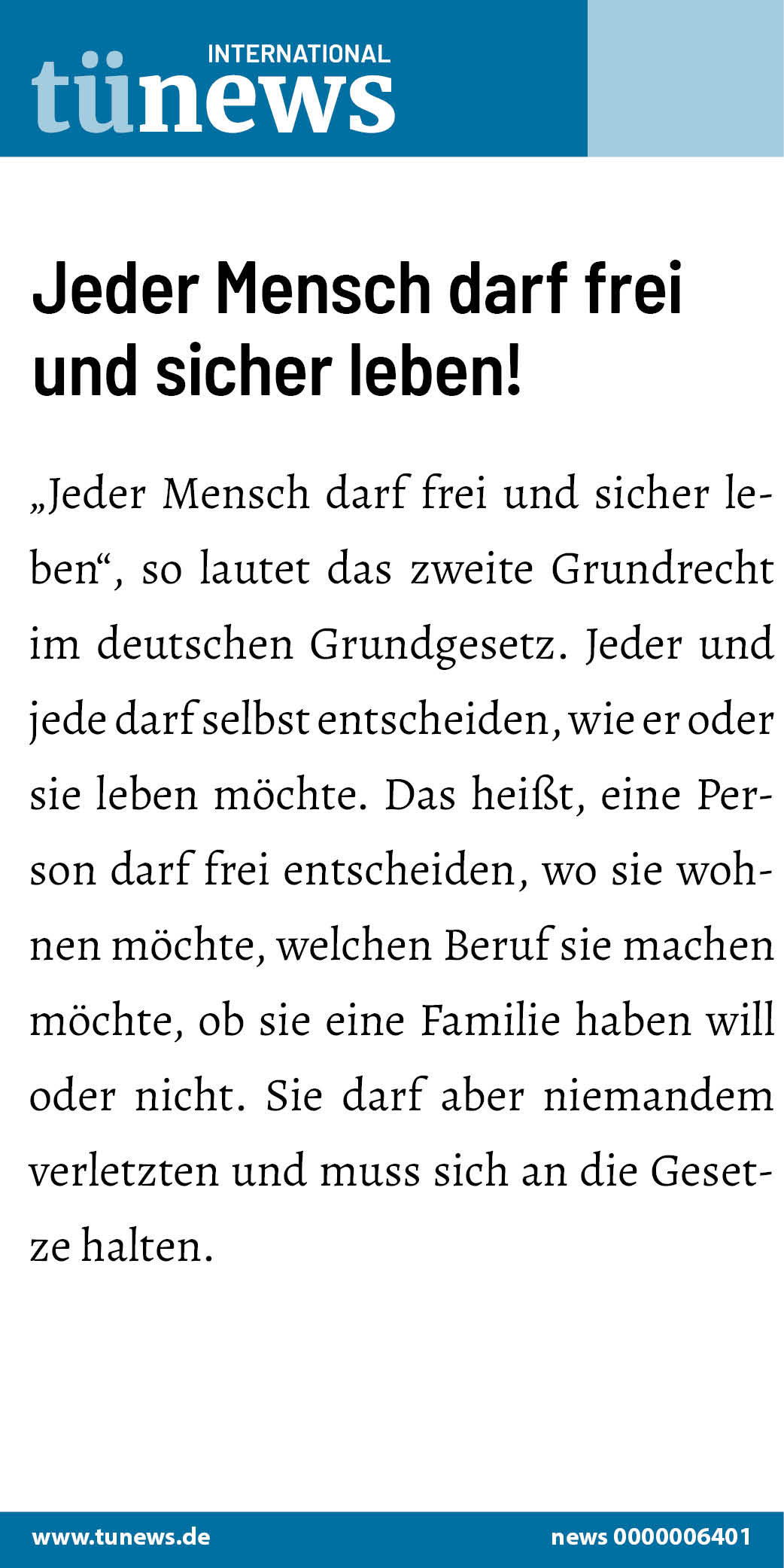 INTERNATIONAL
tünews

Jeder Mensch darf frei und sicher leben!

„Jeder Mensch darf frei und sicher leben“, so lautet das zweite Grundrecht im deutschen Grundgesetz. Jeder und jede darf selbst entscheiden, wie er oder sie leben möchte. Das heißt, eine Person darf frei entscheiden, wo sie wohnen möchte, welchen Beruf sie machen möchte, ob sie eine Familie haben will oder nicht. Sie darf aber niemandem verletzten und muss sich an die Gesetze halten.

www.tunews.de news 0000006401